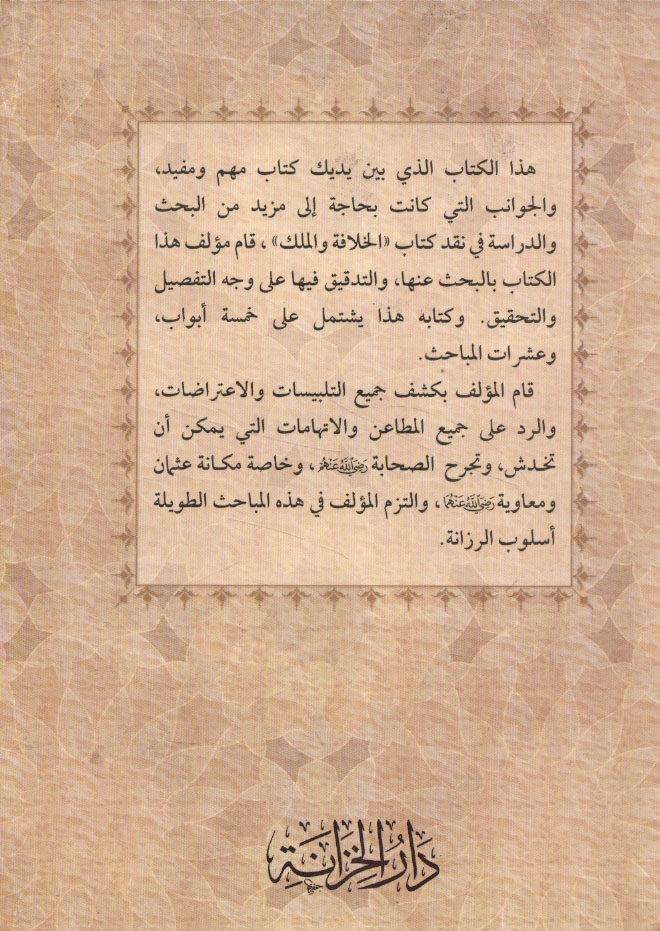 هذا الكتاب الذي بين يديك كتاب مهم ومفيد، والجوانب التي كانت بحاجة إلى مزيد من البحث والدراسة في نقد كتاب «الخلافة والملك»، قام مؤلف هذا الكتاب بالبحث عنها، والتدقيق فيها على وجه التفصيل والتحقيق. وكتابه هذا يشتمل على خمسة أبواب، وعشرات المباحث.

قام المؤلف بكشف جميع التلبيسات والاعتراضات، والرد على جميع المطاعن والاتهامات التي يمكن أن تخدش، وتجرح الصحابة رضي الله عنهم، وخاصة مكانة عثمان ومعاوية رضي الله عنهما، والتزم المؤلف في هذه المباحث الطويلة أسلوب الرزانة.

دار الخزانة